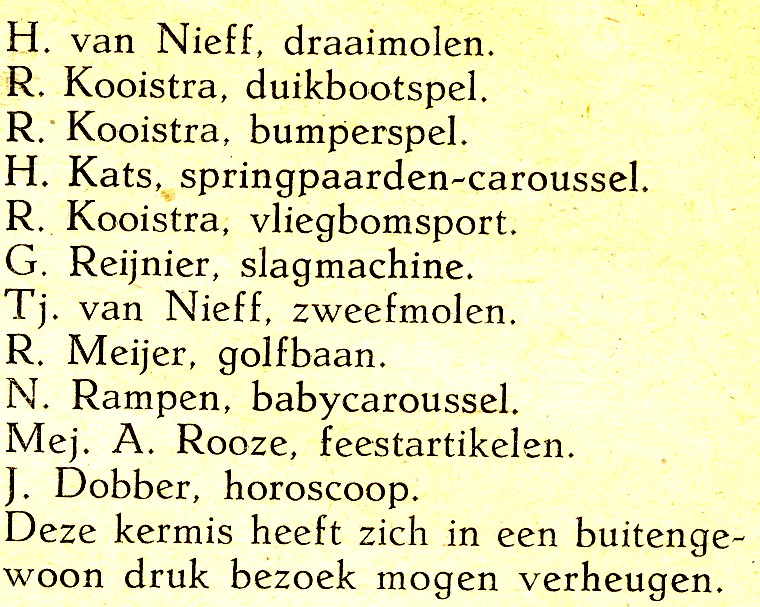 H. van Nieff, draaimolen.
R. Kooistra, duikbootspel.
R. Kooistra, bumperspel.
H. Kats, springpaarden-caroussel.
R. Kooistra, vliegbomsport.
G. Reijnier, slagmachine.
Tj. van Nieff, zweefmolen.
R. Meijer, golfbaan.
N. Rampen, babycaroussel.
Mej. A. Rooze, feestartikelen.
J. Dobber, horoscoop.
Deze kermis heeft zich in een buitengewoon druk bezoek mogen verheugen.